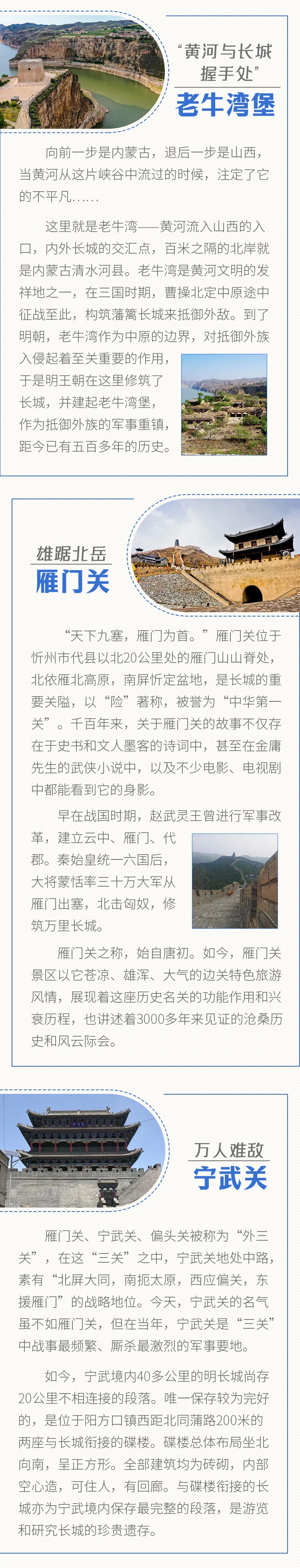 “黄河与长城握手处”
老牛湾堡

向前一步是内蒙古，退后一步是山西，当黄河从这片峡谷中流过的时候，注定了它的不平凡……

这里就是老牛湾——黄河流入山西的入口，内外长城的交汇点，百米之隔的北岸就是内蒙古清水河县。老牛湾是黄河文明的发祥地之一，在三国时期，曹操北定中原途中征战至此，构筑藩篱长城来抵御外敌。到了明朝，老牛湾作为中原的边界，对抵御外族入侵起着至关重要的作用，于是明王朝在这里修筑了长城，并建起老牛湾堡，作为抵御外族的军事重镇，距今已有五百多年的历史。

雄踞北岳
雁门关

“天下九塞，雁门为首。”雁门关位于忻州市代县以北20公里处的雁门山山脊处，北依雁北高原，南屏忻定盆地，是长城的重要关隘，以“险”著称，被誉为“中华第一关”。千百年来，关于雁门关的故事不仅存在于史书和文人墨客的诗词中，甚至在金庸先生的武侠小说中，以及不少电影、电视剧中都能看到它的身影。

早在战国时期，赵武灵王曾进行军事改革，建立云中、雁门、代郡。秦始皇统一六国后，大将蒙恬率三十万大军从雁门出塞，北击匈奴，修筑万里长城。

雁门关之称，始自唐初。如今，雁门关景区以它苍凉、雄浑、大气的边关特色旅游风情，展现着这座历史名关的功能作用和兴衰历程，也讲述着3000多年来见证的沧桑历史和风云际会。

万人难敌
宁武关

雁门关、宁武关、偏头关被称为“外三关”，在这“三关”之中，宁武关地处中路，素有“北屏大同，南扼太原，西应偏关，东援雁门”的战略地位。今天，宁武关的名气虽不如雁门关，但在当年，宁武关是“三关”中战事最频繁、厮杀最激烈的军事要地。

如今，宁武境内40多公里的明长城尚存20公里不相连接的段落。唯一保存较为完好的，是位于阳方口镇西距北同蒲路200米的两座与长城衔接的碟楼。碟楼总体布局坐北向南，呈正方形。全部建筑均为砖砌，内部空心造，可住人，有回廊。与碟楼衔接的长城亦为宁武境内保存最完整的段落，是游览和研究长城的珍贵遗存。